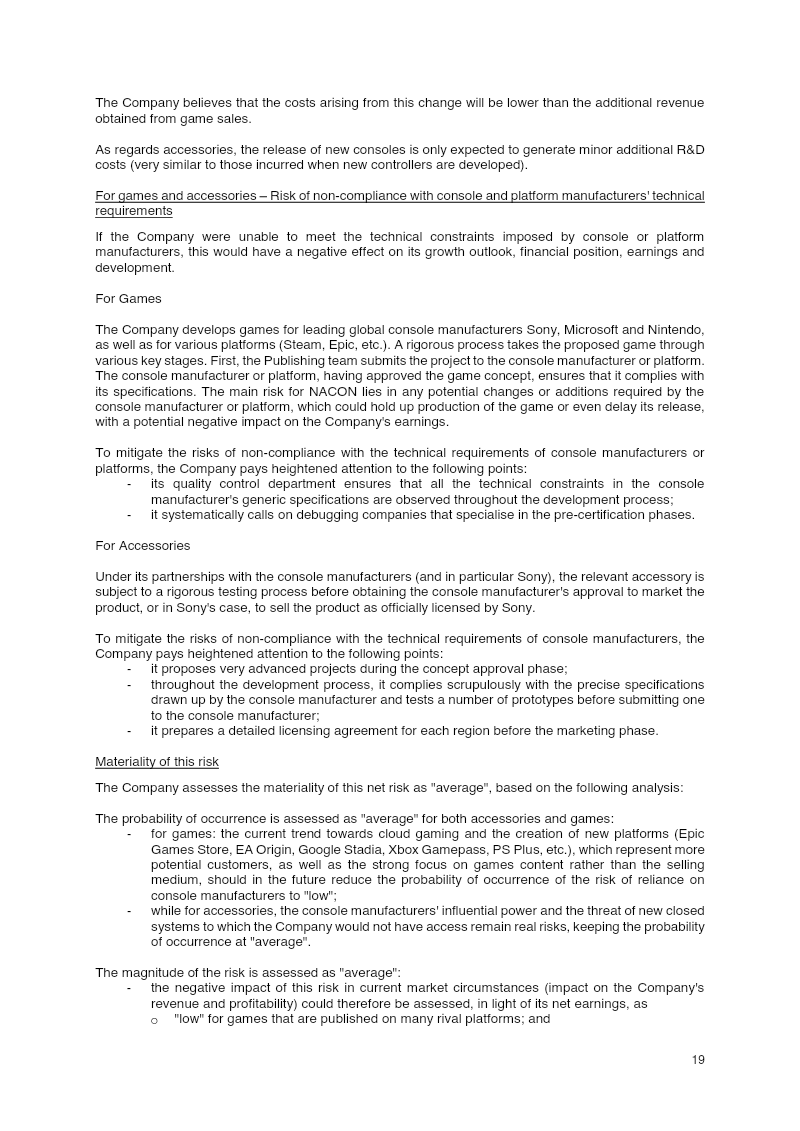 The Company believes that the costs arising from this change will be lower than the additional revenue obtained from game sales.

As regards accessories, the release of new consoles is only expected to generate minor additional R&D costs (very similar to those incurred when new controllers are developed).

For games and accessories – Risk of non-compliance with console and platform manufacturers' technical requirements

If the Company were unable to meet the technical constraints imposed by console or platform manufacturers, this would have a negative effect on its growth outlook, financial position, earnings and development.

For Games

The Company develops games for leading global console manufacturers Sony, Microsoft and Nintendo, as well as for various platforms (Steam, Epic, etc.). A rigorous process takes the proposed game through various key stages. First, the Publishing team submits the project to the console manufacturer or platform. The console manufacturer or platform, having approved the game concept, ensures that it complies with its specifications. The main risk for NACON lies in any potential changes or additions required by the console manufacturer or platform, which could hold up production of the game or even delay its release, with a potential negative impact on the Company's earnings.

To mitigate the risks of non-compliance with the technical requirements of console manufacturers or platforms, the Company pays heightened attention to the following points:
- its quality control department ensures that all the technical constraints in the console manufacturer's generic specifications are observed throughout the development process;
- it systematically calls on debugging companies that specialise in the pre-certification phases.

For Accessories

Under its partnerships with the console manufacturers (and in particular Sony), the relevant accessory is subject to a rigorous testing process before obtaining the console manufacturer's approval to market the product, or in Sony's case, to sell the product as officially licensed by Sony.

To mitigate the risks of non-compliance with the technical requirements of console manufacturers, the Company pays heightened attention to the following points:
- it proposes very advanced projects during the concept approval phase;
- throughout the development process, it complies scrupulously with the precise specifications drawn up by the console manufacturer and tests a number of prototypes before submitting one to the console manufacturer;
- it prepares a detailed licensing agreement for each region before the marketing phase.

Materiality of this risk

The Company assesses the materiality of this net risk as "average", based on the following analysis:

The probability of occurrence is assessed as "average" for both accessories and games:
- for games: the current trend towards cloud gaming and the creation of new platforms (Epic Games Store, EA Origin, Google Stadia, Xbox Gamepass, PS Plus, etc.), which represent more potential customers, as well as the strong focus on games content rather than the selling medium, should in the future reduce the probability of occurrence of the risk of reliance on console manufacturers to "low";
- while for accessories, the console manufacturers' influential power and the threat of new closed systems to which the Company would not have access remain real risks, keeping the probability of occurrence at "average".

The magnitude of the risk is assessed as "average":
- the negative impact of this risk in current market circumstances (impact on the Company's revenue and profitability) could therefore be assessed, in light of its net earnings, as
  o "low" for games that are published on many rival platforms; and

19